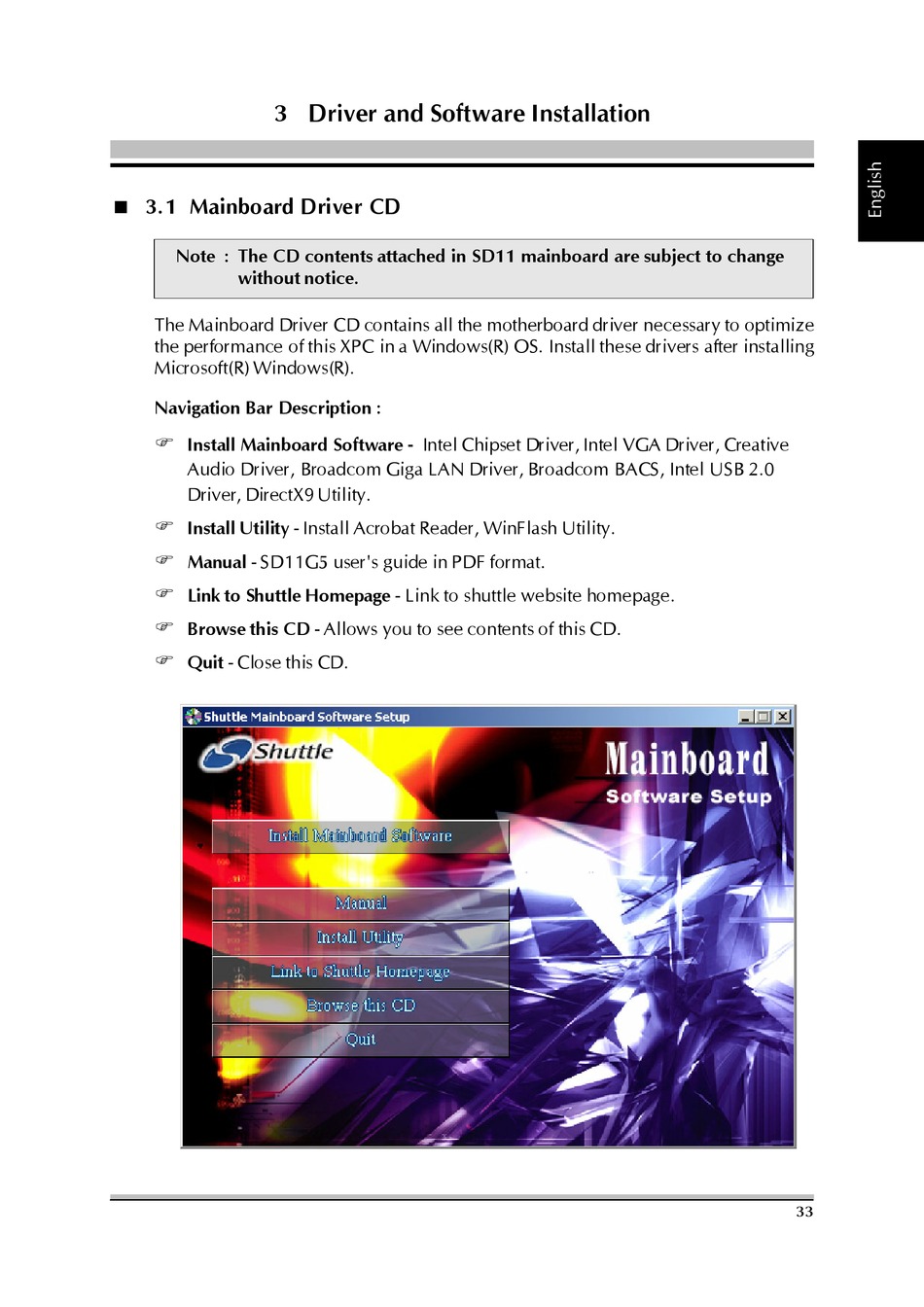 3 Driver and Software Installation

English

■ 3.1 Mainboard Driver CD

Note : The CD contents attached in SD11 mainboard are subject to change without notice.

The Mainboard Driver CD contains all the motherboard driver necessary to optimize the performance of this XPC in a Windows(R) OS. Install these drivers after installing Microsoft(R) Windows(R).

Navigation Bar Description :

☞ Install Mainboard Software - Intel Chipset Driver, Intel VGA Driver, Creative Audio Driver, Broadcom Giga LAN Driver, Broadcom BACS, Intel USB 2.0 Driver, DirectX9 Utility.

☞ Install Utility - Install Acrobat Reader, WinFlash Utility.

☞ Manual - SD11G5 user's guide in PDF format.

☞ Link to Shuttle Homepage - Link to shuttle website homepage.

☞ Browse this CD - Allows you to see contents of this CD.

☞ Quit - Close this CD.

Shuttle Mainboard Software Setup

Shuttle

Mainboard
Software Setup

Install Mainboard Software

Manual

Install Utility

Link to Shuttle Homepage

Browse this CD

Quit

33